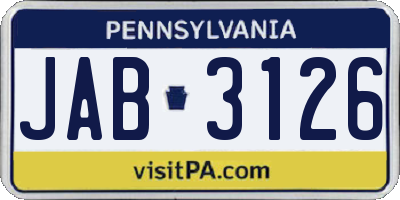 PENNSYLVANIA

JAB 3126

visitPA.com